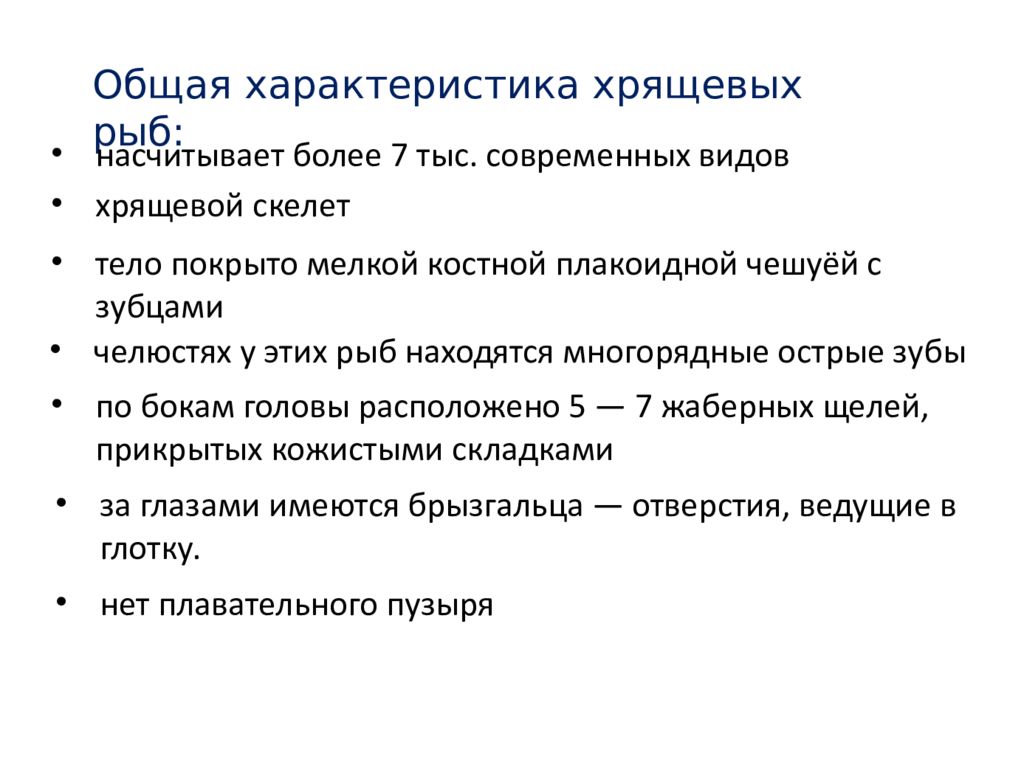 Общая характеристика хрящевых рыб:

• насчитывает более 7 тыс. современных видов
• хрящевой скелет
• тело покрыто мелкой костной плакоидной чешуёй с зубцами
• челюстях у этих рыб находятся многорядные острые зубы
• по бокам головы расположено 5 — 7 жаберных щелей, прикрытых кожистыми складками
• за глазами имеются брызгальца — отверстия, ведущие в глотку.
• нет плавательного пузыря